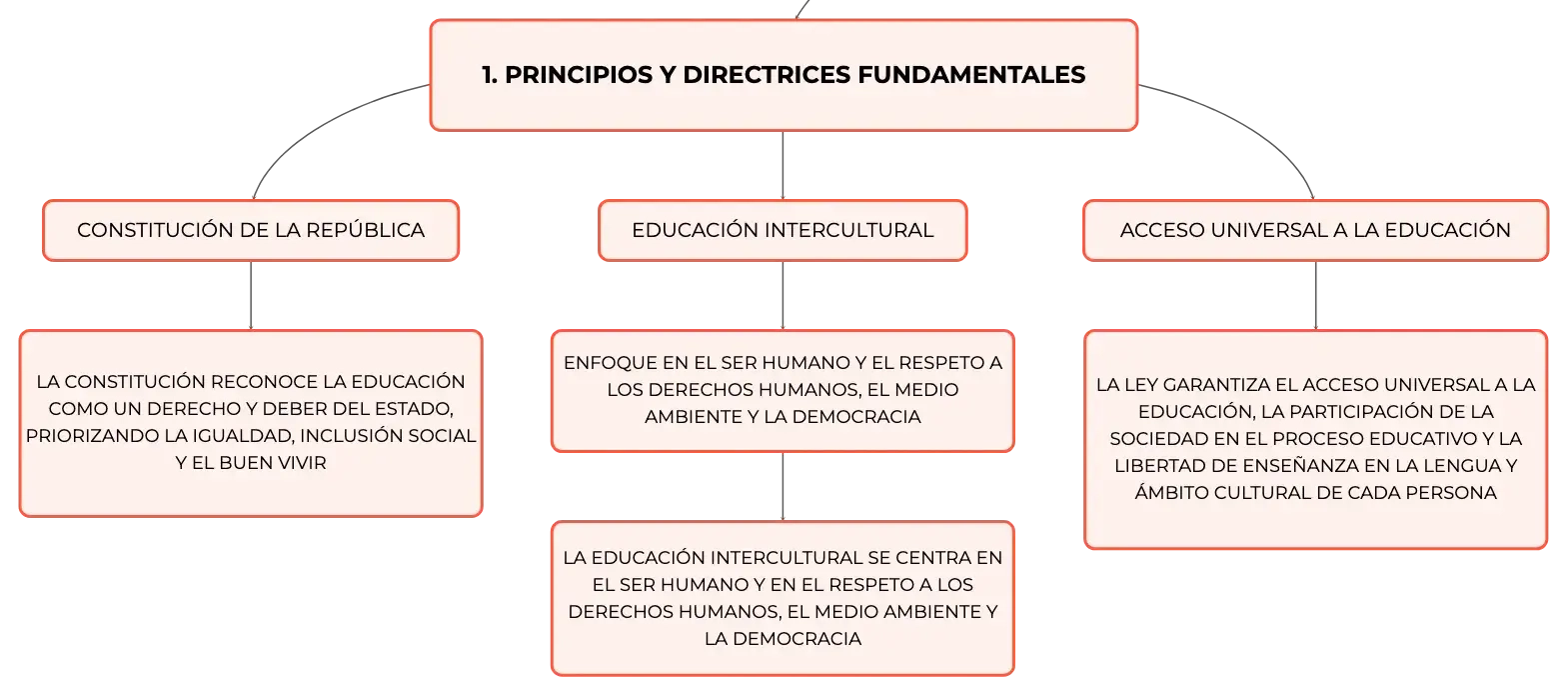 1. PRINCIPIOS Y DIRECTRICES FUNDAMENTALES

CONSTITUCIÓN DE LA REPÚBLICA

LA CONSTITUCIÓN RECONOCE LA EDUCACIÓN COMO UN DERECHO Y DEBER DEL ESTADO, PRIORIZANDO LA IGUALDAD, INCLUSIÓN SOCIAL Y EL BUEN VIVIR

EDUCACIÓN INTERCULTURAL

ENFOQUE EN EL SER HUMANO Y EL RESPETO A LOS DERECHOS HUMANOS, EL MEDIO AMBIENTE Y LA DEMOCRACIA

LA EDUCACIÓN INTERCULTURAL SE CENTRA EN EL SER HUMANO Y EN EL RESPETO A LOS DERECHOS HUMANOS, EL MEDIO AMBIENTE Y LA DEMOCRACIA

ACCESO UNIVERSAL A LA EDUCACIÓN

LA LEY GARANTIZA EL ACCESO UNIVERSAL A LA EDUCACIÓN, LA PARTICIPACIÓN DE LA SOCIEDAD EN EL PROCESO EDUCATIVO Y LA LIBERTAD DE ENSEÑANZA EN LA LENGUA Y ÁMBITO CULTURAL DE CADA PERSONA